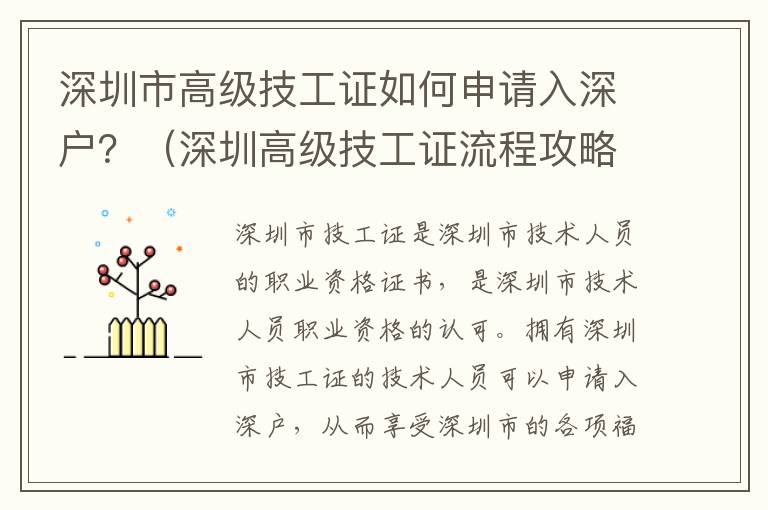 深圳市高级技工证如何申请入深户？（深圳高级技工证流程攻略

深圳市技工证是深圳市技术人员的职业资格证书，是深圳市技术人员职业资格的认可。拥有深圳市技工证的技术人员可以申请入深户，从而享受深圳市的各项福